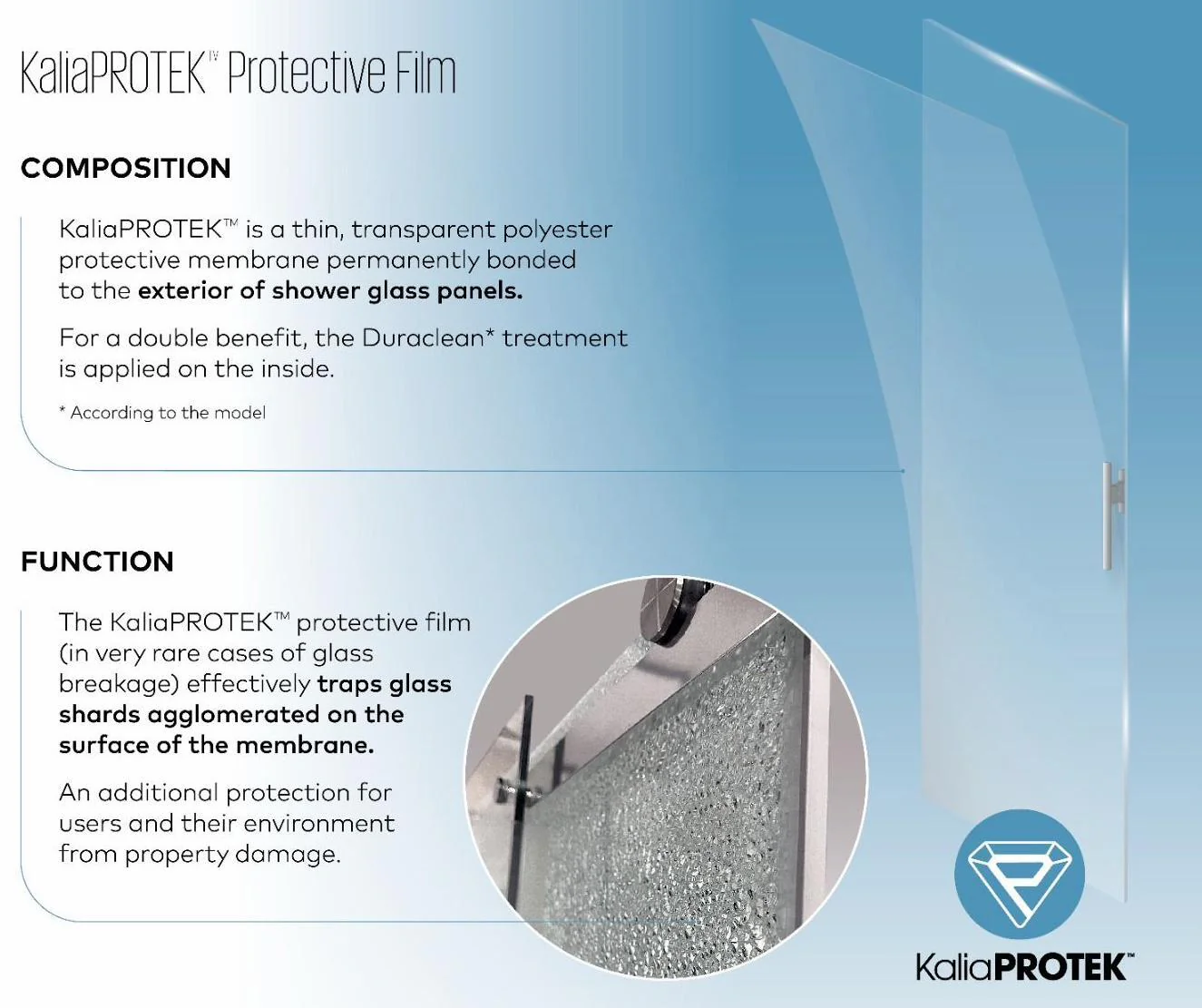 KaliaPROTEK™ Protective Film

COMPOSITION

KaliaPROTEK™ is a thin, transparent polyester protective membrane permanently bonded to the exterior of shower glass panels.

For a double benefit, the Duraclean* treatment is applied on the inside.

* According to the model

FUNCTION

The KaliaPROTEK™ protective film (in very rare cases of glass breakage) effectively traps glass shards agglomerated on the surface of the membrane.

An additional protection for users and their environment from property damage.

KaliaPROTEK™